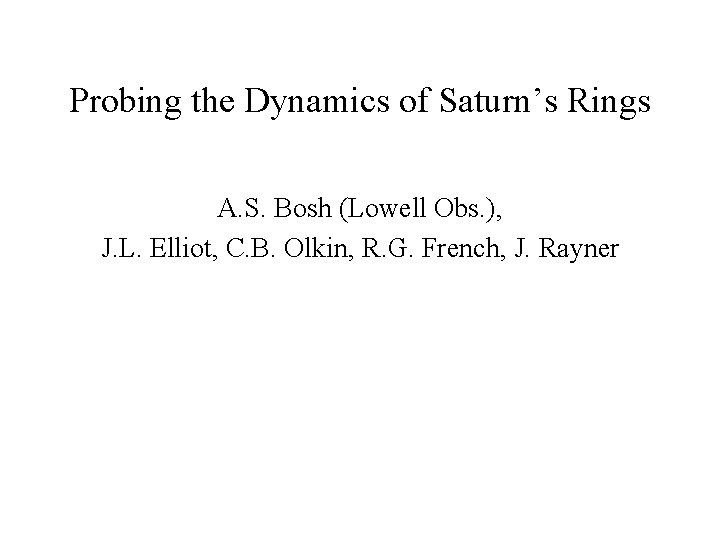 Probing the Dynamics of Saturn's Rings

A.S. Bosh (Lowell Obs.),
J.L. Elliot, C.B. Olkin, R.G. French, J. Rayner